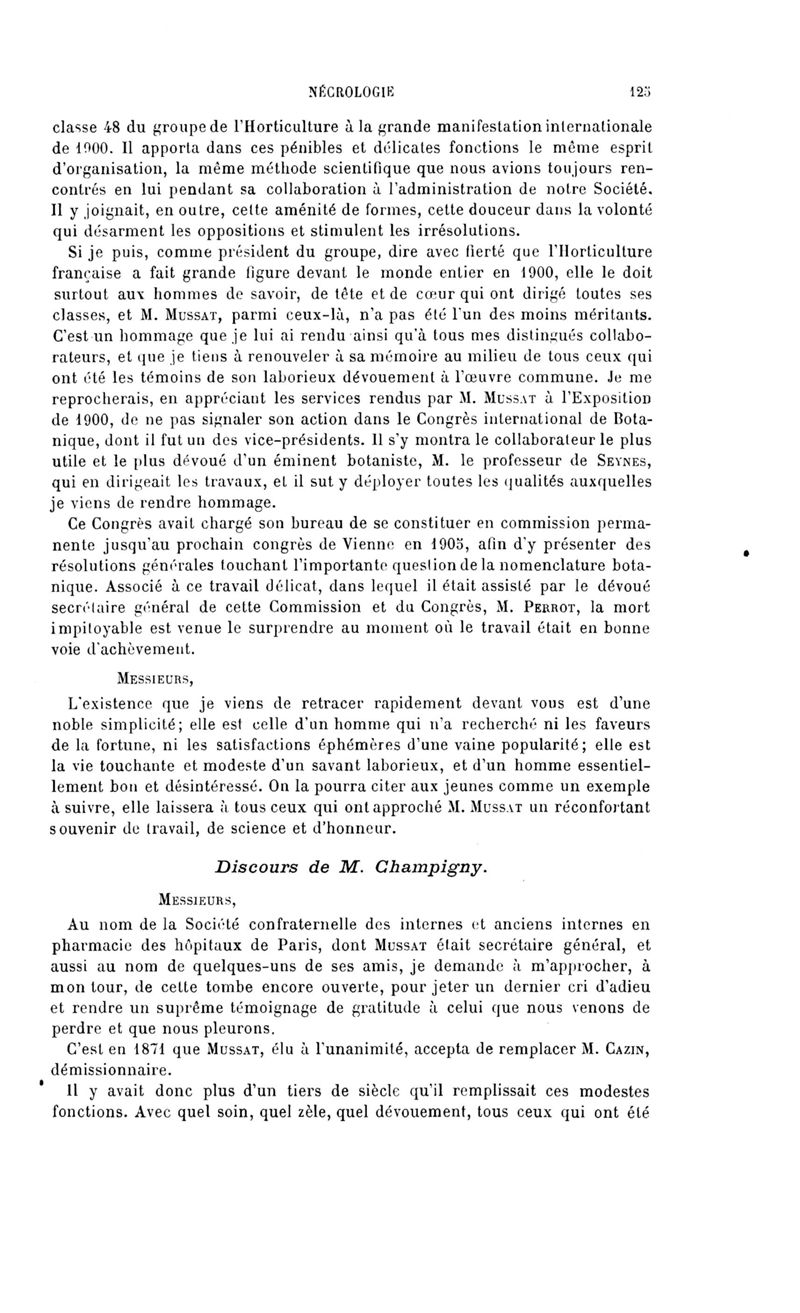 NÉCROLOGIE 125

classe 48 du groupe de l'Horticulture à la grande manifestation internationale de 1900. Il apporta dans ces pénibles et délicates fonctions le même esprit d'organisation, la même méthode scientifique que nous avions toujours rencontrés en lui pendant sa collaboration à l'administration de notre Société. Il y joignait, en outre, cette aménité de formes, cette douceur dans la volonté qui désarment les oppositions et stimulent les irrésolutions.

Si je puis, comme président du groupe, dire avec fierté que l'Horticulture française a fait grande figure devant le monde entier en 1900, elle le doit surtout aux hommes de savoir, de tête et de cœur qui ont dirigé toutes ses classes, et M. Mussat, parmi ceux-là, n'a pas été l'un des moins méritants. C'est un hommage que je lui ai rendu ainsi qu'à tous mes distingués collaborateurs, et que je tiens à renouveler à sa mémoire au milieu de tous ceux qui ont été les témoins de son laborieux dévouement à l'œuvre commune. Je me reprocherais, en appréciant les services rendus par M. Mussat à l'Exposition de 1900, de ne pas signaler son action dans le Congrès international de Botanique, dont il fut un des vice-présidents. Il s'y montra le collaborateur le plus utile et le plus dévoué d'un éminent botaniste, M. le professeur de Seynes, qui en dirigeait les travaux, et il sut y déployer toutes les qualités auxquelles je viens de rendre hommage.

Ce Congrès avait chargé son bureau de se constituer en commission permanente jusqu'au prochain congrès de Vienne en 1905, afin d'y présenter des résolutions générales touchant l'importante question de la nomenclature botanique. Associé à ce travail délicat, dans lequel il était assisté par le dévoué secrétaire général de cette Commission et du Congrès, M. Perrot, la mort impitoyable est venue le surprendre au moment où le travail était en bonne voie d'achèvement.

Messieurs,

L'existence que je viens de retracer rapidement devant vous est d'une noble simplicité; elle est celle d'un homme qui n'a recherché ni les faveurs de la fortune, ni les satisfactions éphémères d'une vaine popularité; elle est la vie touchante et modeste d'un savant laborieux, et d'un homme essentiellement bon et désintéressé. On la pourra citer aux jeunes comme un exemple à suivre, elle laissera à tous ceux qui ont approché M. Mussat un réconfortant souvenir de travail, de science et d'honneur.

Discours de M. Champigny.

Messieurs,

Au nom de la Société confraternelle des internes et anciens internes en pharmacie des hôpitaux de Paris, dont Mussat était secrétaire général, et aussi au nom de quelques-uns de ses amis, je demande à m'approcher, à mon tour, de cette tombe encore ouverte, pour jeter un dernier cri d'adieu et rendre un suprême témoignage de gratitude à celui que nous venons de perdre et que nous pleurons.

C'est en 1871 que Mussat, élu à l'unanimité, accepta de remplacer M. Cazin, démissionnaire.

Il y avait donc plus d'un tiers de siècle qu'il remplissait ces modestes fonctions. Avec quel soin, quel zèle, quel dévouement, tous ceux qui ont été